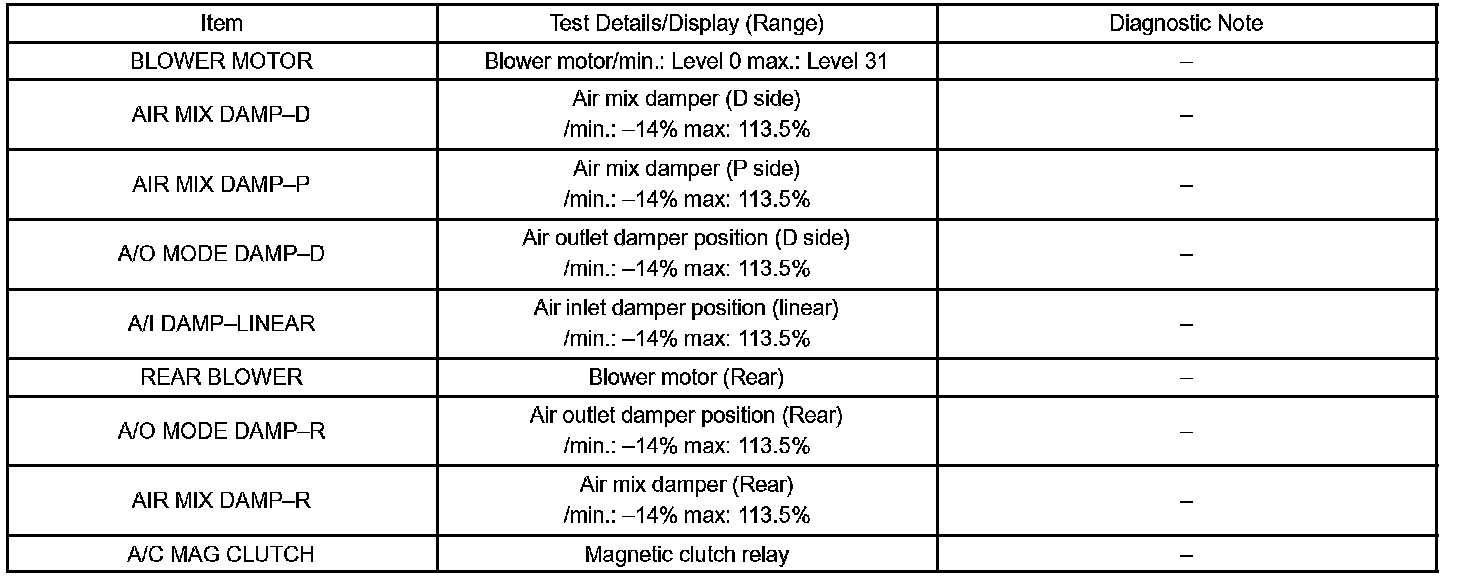 | Item | Test Details/Display (Range) | Diagnostic Note |
|---|---|---|
| BLOWER MOTOR | Blower motor/min.: Level 0 max.: Level 31 | – |
| AIR MIX DAMP–D | Air mix damper (D side) /min.: –14% max: 113.5% | – |
| AIR MIX DAMP–P | Air mix damper (P side) /min.: –14% max: 113.5% | – |
| A/O MODE DAMP–D | Air outlet damper position (D side) /min.: –14% max: 113.5% | – |
| A/I DAMP–LINEAR | Air inlet damper position (linear) /min.: –14% max: 113.5% | – |
| REAR BLOWER | Blower motor (Rear) | – |
| A/O MODE DAMP–R | Air outlet damper position (Rear) /min.: –14% max: 113.5% | – |
| AIR MIX DAMP–R | Air mix damper (Rear) /min.: –14% max: 113.5% | – |
| A/C MAG CLUTCH | Magnetic clutch relay | – |